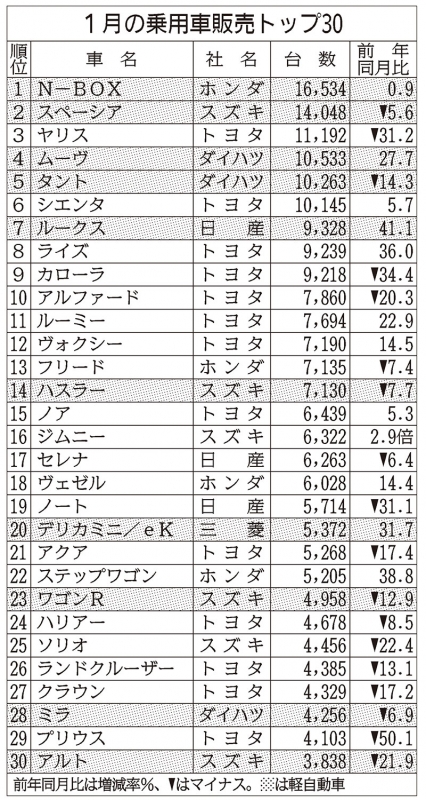 1月の乗用車販売トップ30

| 順位 | 車名 | 社名 | 台数 | 前年同月比 |
|---|---|---|---|---|
| 1 | N－BOX | ホンダ | 16,534 | 0.9 |
| 2 | スペーシア | スズキ | 14,048 | ▼5.6 |
| 3 | ヤリス | トヨタ | 11,192 | ▼31.2 |
| 4 | ムーヴ | ダイハツ | 10,533 | 27.7 |
| 5 | タント | ダイハツ | 10,263 | ▼14.3 |
| 6 | シエンタ | トヨタ | 10,145 | 5.7 |
| 7 | ルークス | 日産 | 9,328 | 41.1 |
| 8 | ライズ | トヨタ | 9,239 | 36.0 |
| 9 | カローラ | トヨタ | 9,218 | ▼34.4 |
| 10 | アルファード | トヨタ | 7,860 | ▼20.3 |
| 11 | ルーミー | トヨタ | 7,694 | 22.9 |
| 12 | ヴォクシー | トヨタ | 7,190 | 14.5 |
| 13 | フリード | ホンダ | 7,135 | ▼7.4 |
| 14 | ハスラー | スズキ | 7,130 | ▼7.7 |
| 15 | ノア | トヨタ | 6,439 | 5.3 |
| 16 | ジムニー | スズキ | 6,322 | 2.9倍 |
| 17 | セレナ | 日産 | 6,263 | ▼6.4 |
| 18 | ヴェゼル | ホンダ | 6,028 | 14.4 |
| 19 | ノート | 日産 | 5,714 | ▼31.1 |
| 20 | デリカミニ／eK | 三菱 | 5,372 | 31.7 |
| 21 | アクア | トヨタ | 5,268 | ▼17.4 |
| 22 | ステップワゴン | ホンダ | 5,205 | 38.8 |
| 23 | ワゴンR | スズキ | 4,958 | ▼12.9 |
| 24 | ハリアー | トヨタ | 4,678 | ▼8.5 |
| 25 | ソリオ | スズキ | 4,456 | ▼22.4 |
| 26 | ランドクルーザー | トヨタ | 4,385 | ▼13.1 |
| 27 | クラウン | トヨタ | 4,329 | ▼17.2 |
| 28 | ミラ | ダイハツ | 4,256 | ▼6.9 |
| 29 | プリウス | トヨタ | 4,103 | ▼50.1 |
| 30 | アルト | スズキ | 3,838 | ▼21.9 |

前年同月比は増減率%、▼はマイナス。▒は軽自動車